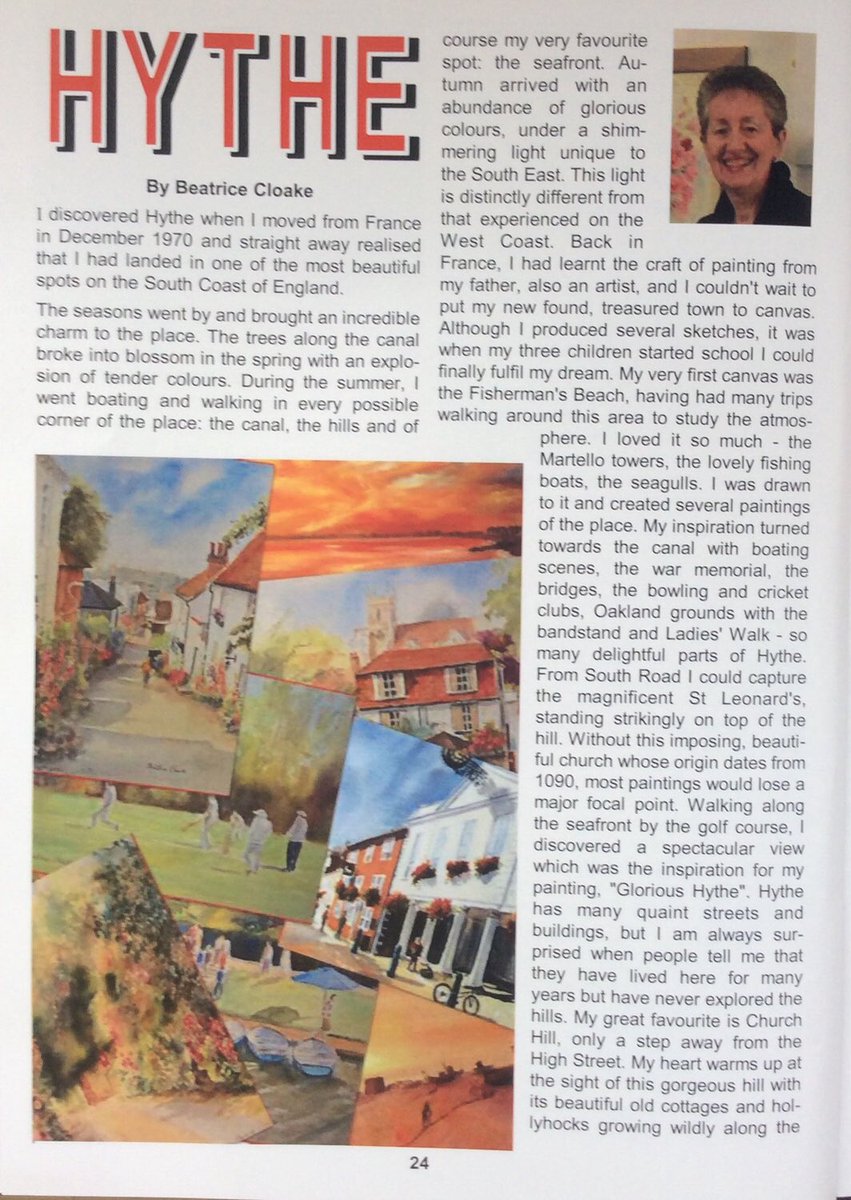 HYTHE

By Beatrice Cloake

I discovered Hythe when I moved from France in December 1970 and straight away realised that I had landed in one of the most beautiful spots on the South Coast of England.

The seasons went by and brought an incredible charm to the place. The trees along the canal broke into blossom in the spring with an explosion of tender colours. During the summer, I went boating and walking in every possible corner of the place: the canal, the hills and of course my very favourite spot: the seafront. Autumn arrived with an abundance of glorious colours, under a shimmering light unique to the South East. This light is distinctly different from that experienced on the West Coast. Back in France, I had learnt the craft of painting from my father, also an artist, and I couldn't wait to put my new found, treasured town to canvas. Although I produced several sketches, it was when my three children started school I could finally fulfil my dream. My very first canvas was the Fisherman's Beach, having had many trips walking around this area to study the atmosphere. I loved it so much - the Martello towers, the lovely fishing boats, the seagulls. I was drawn to it and created several paintings of the place. My inspiration turned towards the canal with boating scenes, the war memorial, the bridges, the bowling and cricket clubs, Oakland grounds with the bandstand and Ladies' Walk - so many delightful parts of Hythe. From South Road I could capture the magnificent St Leonard's, standing strikingly on top of the hill. Without this imposing, beautiful church whose origin dates from 1090, most paintings would lose a major focal point. Walking along the seafront by the golf course, I discovered a spectacular view which was the inspiration for my painting, "Glorious Hythe". Hythe has many quaint streets and buildings, but I am always surprised when people tell me that they have lived here for many years but have never explored the hills. My great favourite is Church Hill, only a step away from the High Street. My heart warms up at the sight of this gorgeous hill with its beautiful old cottages and hollyhocks growing wildly along the

24